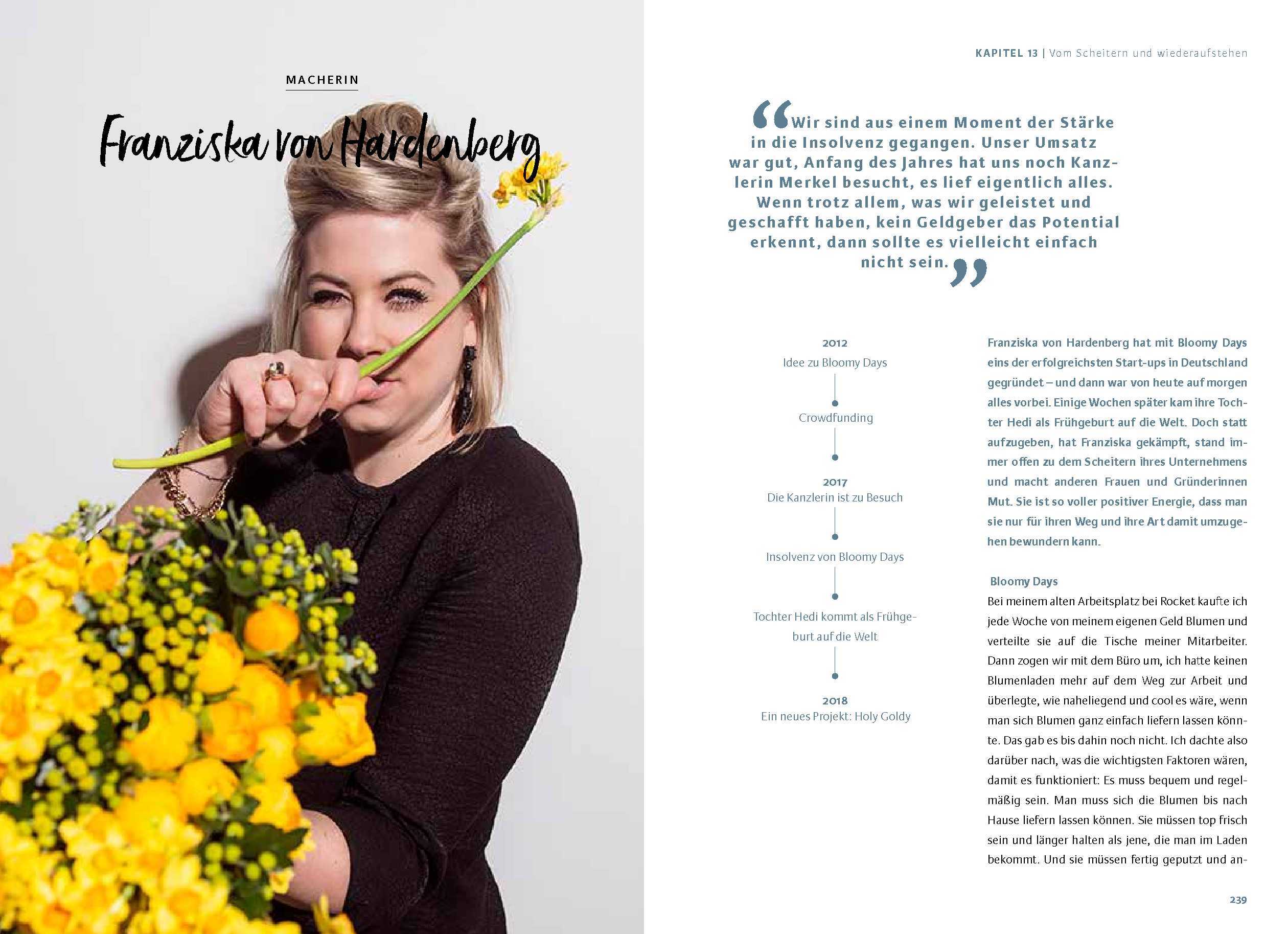 MACHERIN

Franziska von Hardenberg

KAPITEL 13 | Vom Scheitern und wiederaufstehen

"Wir sind aus einem Moment der Stärke in die Insolvenz gegangen. Unser Umsatz war gut, Anfang des Jahres hat uns noch Kanzlerin Merkel besucht, es lief eigentlich alles. Wenn trotz allem, was wir geleistet und geschafft haben, kein Geldgeber das Potential erkennt, dann sollte es vielleicht einfach nicht sein."

2012
Idee zu Bloomy Days

Crowdfunding

2017
Die Kanzlerin ist zu Besuch

Insolvenz von Bloomy Days

Tochter Hedi kommt als Frühgeburt auf die Welt

2018
Ein neues Projekt: Holy Goldy

Franziska von Hardenberg hat mit Bloomy Days eins der erfolgreichsten Start-ups in Deutschland gegründet – und dann war von heute auf morgen alles vorbei. Einige Wochen später kam ihre Tochter Hedi als Frühgeburt auf die Welt. Doch statt aufzugeben, hat Franziska gekämpft, stand immer offen zu dem Scheitern ihres Unternehmens und macht anderen Frauen und Gründerinnen Mut. Sie ist so voller positiver Energie, dass man sie nur für ihren Weg und ihre Art damit umzugehen bewundern kann.

Bloomy Days

Bei meinem alten Arbeitsplatz bei Rocket kaufte ich jede Woche von meinem eigenen Geld Blumen und verteilte sie auf die Tische meiner Mitarbeiter. Dann zogen wir mit dem Büro um, ich hatte keinen Blumenladen mehr auf dem Weg zur Arbeit und überlegte, wie naheliegend und cool es wäre, wenn man sich Blumen ganz einfach liefern lassen könnte. Das gab es bis dahin noch nicht. Ich dachte also darüber nach, was die wichtigsten Faktoren wären, damit es funktioniert: Es muss bequem und regelmäßig sein. Man muss sich die Blumen bis nach Hause liefern lassen können. Sie müssen top frisch sein und länger halten als jene, die man im Laden bekommt. Und sie müssen fertig geputzt und an-

239